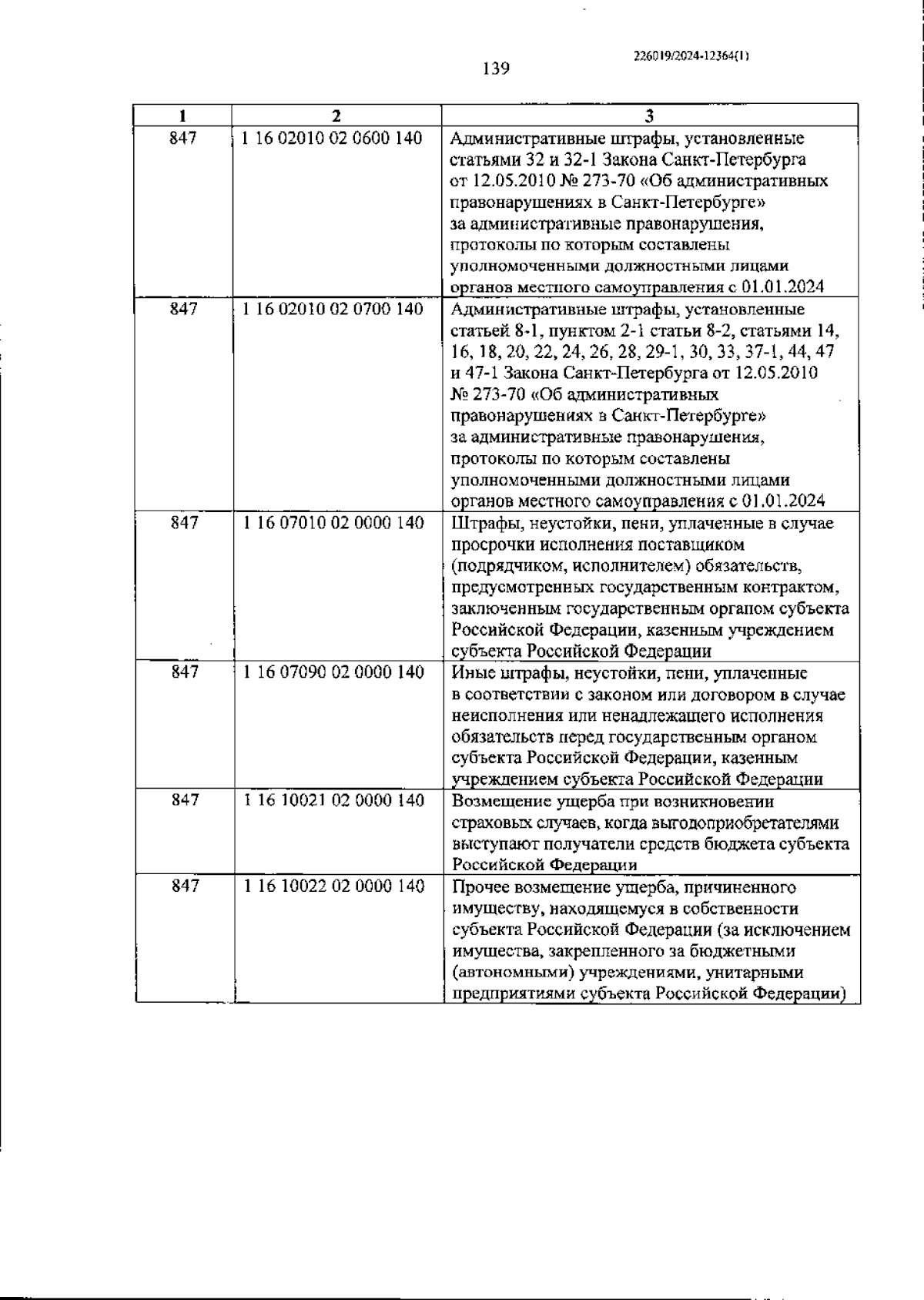 226019/2024-12364(1)

139

| 1 | 2 | 3 |
|---|---|---|
| 847 | 1 16 02010 02 0600 140 | Административные штрафы, установленные статьями 32 и 32-1 Закона Санкт-Петербурга от 12.05.2010 № 273-70 «Об административных правонарушениях в Санкт-Петербурге» за административные правонарушения, протоколы по которым составлены уполномоченными должностными лицами органов местного самоуправления с 01.01.2024 |
| 847 | 1 16 02010 02 0700 140 | Административные штрафы, установленные статьей 8-1, пунктом 2-1 статьи 8-2, статьями 14, 16, 18, 20, 22, 24, 26, 28, 29-1, 30, 33, 37-1, 44, 47 и 47-1 Закона Санкт-Петербурга от 12.05.2010 № 273-70 «Об административных правонарушениях в Санкт-Петербурге» за административные правонарушения, протоколы по которым составлены уполномоченными должностными лицами органов местного самоуправления с 01.01.2024 |
| 847 | 1 16 07010 02 0000 140 | Штрафы, неустойки, пени, уплаченные в случае просрочки исполнения поставщиком (подрядчиком, исполнителем) обязательств, предусмотренных государственным контрактом, заключенным государственным органом субъекта Российской Федерации, казенным учреждением субъекта Российской Федерации |
| 847 | 1 16 07090 02 0000 140 | Иные штрафы, неустойки, пени, уплаченные в соответствии с законом или договором в случае неисполнения или ненадлежащего исполнения обязательств перед государственным органом субъекта Российской Федерации, казенным учреждением субъекта Российской Федерации |
| 847 | 1 16 10021 02 0000 140 | Возмещение ущерба при возникновении страховых случаев, когда выгодоприобретателями выступают получатели средств бюджета субъекта Российской Федерации |
| 847 | 1 16 10022 02 0000 140 | Прочее возмещение ущерба, причиненного имуществу, находящемуся в собственности субъекта Российской Федерации (за исключением имущества, закрепленного за бюджетными (автономными) учреждениями, унитарными предприятиями субъекта Российской Федерации) |